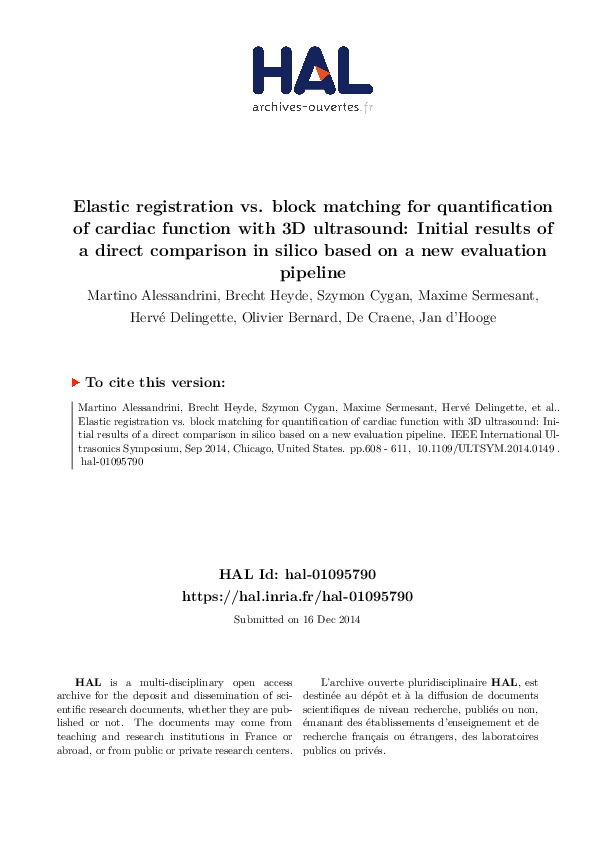 HAL
archives-ouvertes.fr

Elastic registration vs. block matching for quantification of cardiac function with 3D ultrasound: Initial results of a direct comparison in silico based on a new evaluation pipeline

Martino Alessandrini, Brecht Heyde, Szymon Cygan, Maxime Sermesant, Hervé Delingette, Olivier Bernard, De Craene, Jan d'Hooge

To cite this version:

Martino Alessandrini, Brecht Heyde, Szymon Cygan, Maxime Sermesant, Hervé Delingette, et al.. Elastic registration vs. block matching for quantification of cardiac function with 3D ultrasound: Initial results of a direct comparison in silico based on a new evaluation pipeline. IEEE International Ultrasonics Symposium, Sep 2014, Chicago, United States. pp.608 - 611, 10.1109/ULTSYM.2014.0149 . hal-01095790

HAL Id: hal-01095790
https://hal.inria.fr/hal-01095790

Submitted on 16 Dec 2014

HAL is a multi-disciplinary open access archive for the deposit and dissemination of scientific research documents, whether they are published or not. The documents may come from teaching and research institutions in France or abroad, or from public or private research centers.

L'archive ouverte pluridisciplinaire HAL, est destinée au dépôt et à la diffusion de documents scientifiques de niveau recherche, publiés ou non, émanant des établissements d'enseignement et de recherche français ou étrangers, des laboratoires publics ou privés.